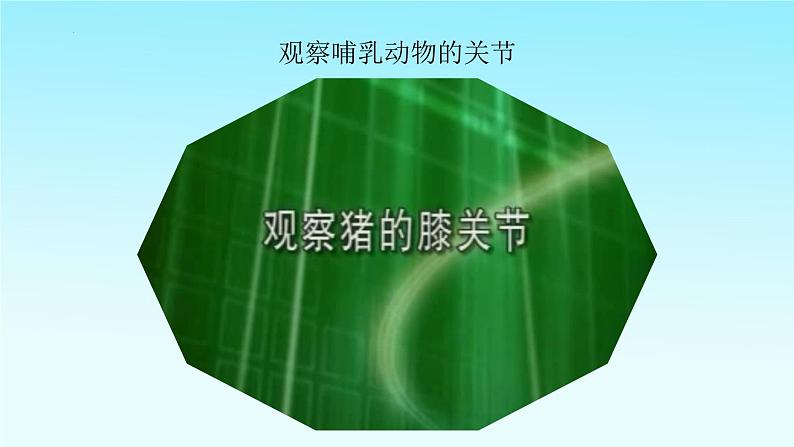 观察哺乳动物的关节

观察猪的膝关节